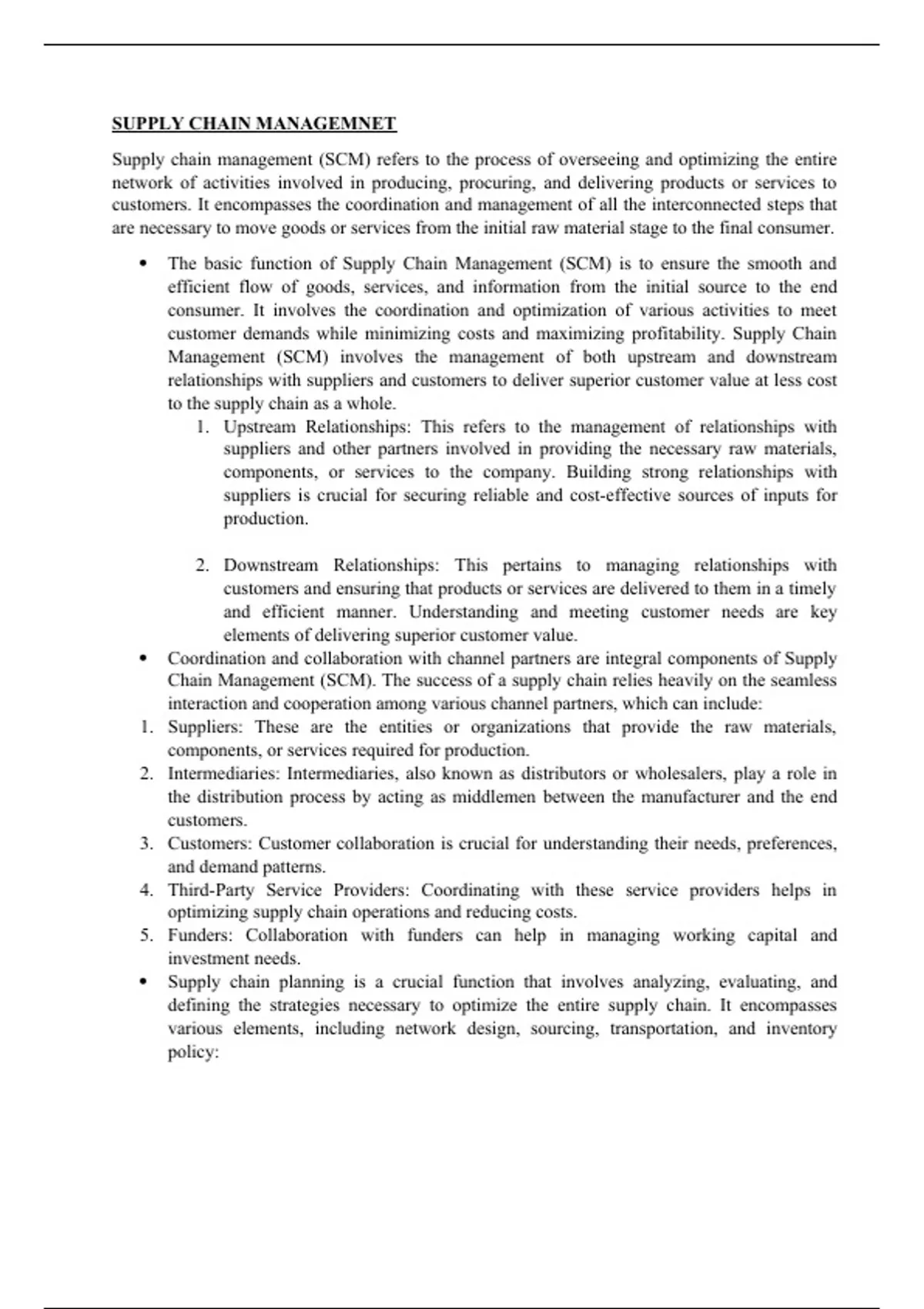 SUPPLY CHAIN MANAGEMNET

Supply chain management (SCM) refers to the process of overseeing and optimizing the entire network of activities involved in producing, procuring, and delivering products or services to customers. It encompasses the coordination and management of all the interconnected steps that are necessary to move goods or services from the initial raw material stage to the final consumer.

• The basic function of Supply Chain Management (SCM) is to ensure the smooth and efficient flow of goods, services, and information from the initial source to the end consumer. It involves the coordination and optimization of various activities to meet customer demands while minimizing costs and maximizing profitability. Supply Chain Management (SCM) involves the management of both upstream and downstream relationships with suppliers and customers to deliver superior customer value at less cost to the supply chain as a whole.
1. Upstream Relationships: This refers to the management of relationships with suppliers and other partners involved in providing the necessary raw materials, components, or services to the company. Building strong relationships with suppliers is crucial for securing reliable and cost-effective sources of inputs for production.

2. Downstream Relationships: This pertains to managing relationships with customers and ensuring that products or services are delivered to them in a timely and efficient manner. Understanding and meeting customer needs are key elements of delivering superior customer value.
• Coordination and collaboration with channel partners are integral components of Supply Chain Management (SCM). The success of a supply chain relies heavily on the seamless interaction and cooperation among various channel partners, which can include:
1. Suppliers: These are the entities or organizations that provide the raw materials, components, or services required for production.
2. Intermediaries: Intermediaries, also known as distributors or wholesalers, play a role in the distribution process by acting as middlemen between the manufacturer and the end customers.
3. Customers: Customer collaboration is crucial for understanding their needs, preferences, and demand patterns.
4. Third-Party Service Providers: Coordinating with these service providers helps in optimizing supply chain operations and reducing costs.
5. Funders: Collaboration with funders can help in managing working capital and investment needs.
• Supply chain planning is a crucial function that involves analyzing, evaluating, and defining the strategies necessary to optimize the entire supply chain. It encompasses various elements, including network design, sourcing, transportation, and inventory policy: